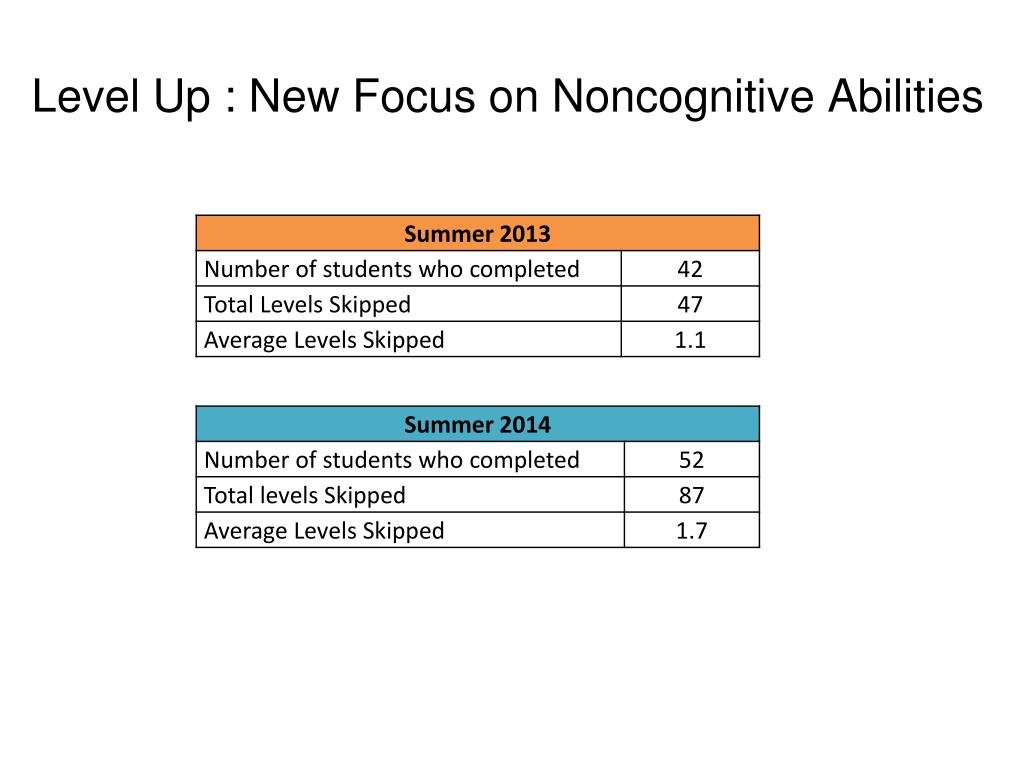 Level Up : New Focus on Noncognitive Abilities

| Summer 2013 | |
|---|---|
| Number of students who completed | 42 |
| Total Levels Skipped | 47 |
| Average Levels Skipped | 1.1 |

| Summer 2014 | |
|---|---|
| Number of students who completed | 52 |
| Total levels Skipped | 87 |
| Average Levels Skipped | 1.7 |